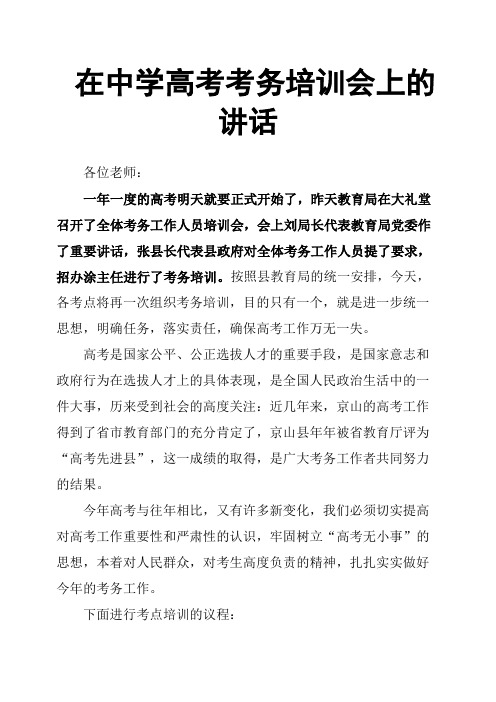 在中学高考考务培训会上的讲话

各位老师：

一年一度的高考明天就要正式开始了，昨天教育局在大礼堂召开了全体考务工作人员培训会，会上刘局长代表教育局党委作了重要讲话，张县长代表县政府对全体考务工作人员提了要求，招办涂主任进行了考务培训。按照县教育局的统一安排，今天，各考点将再一次组织考务培训，目的只有一个，就是进一步统一思想，明确任务，落实责任，确保高考工作万无一失。

高考是国家公平、公正选拔人才的重要手段，是国家意志和政府行为在选拔人才上的具体表现，是全国人民政治生活中的一件大事，历来受到社会的高度关注：近几年来，京山的高考工作得到了省市教育部门的充分肯定了，京山县年年被省教育厅评为“高考先进县”，这一成绩的取得，是广大考务工作者共同努力的结果。

今年高考与往年相比，又有许多新变化，我们必须切实提高对高考工作重要性和严肃性的认识，牢固树立“高考无小事”的思想，本着对人民群众，对考生高度负责的精神，扎扎实实做好今年的考务工作。

下面进行考点培训的议程：